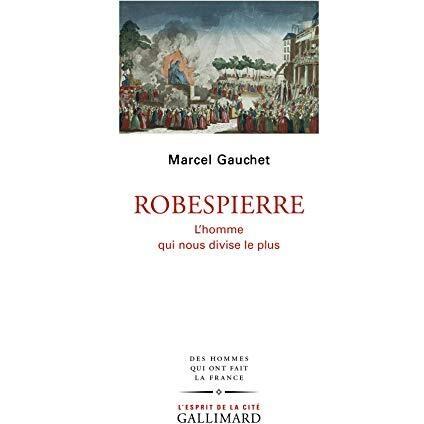 Marcel Gauchet

ROBESPIERRE

L'homme
qui nous divise le plus

DES HOMMES
QUI ONT FAIT
LA FRANCE

L'ESPRIT DE LA CITÉ
GALLIMARD